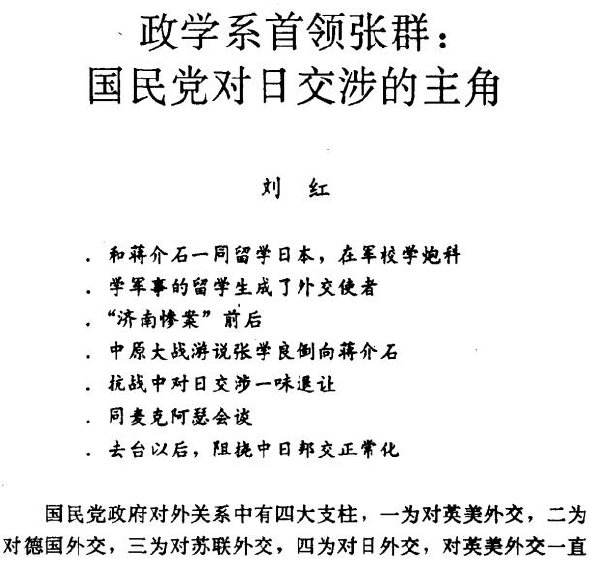 政学系首领张群：
国民党对日交涉的主角

刘　红

. 和蒋介石一同留学日本，在军校学炮科
. 学军事的留学生成了外交使者
. “济南惨案”前后
. 中原大战游说张学良倒向蒋介石
. 抗战中对日交涉一味退让
. 同麦克阿瑟会谈
. 去台以后，阻挠中日邦交正常化

国民党政府对外关系中有四大支柱，一为对英美外交，二为对德国外交，三为对苏联外交，四为对日外交，对英美外交一直